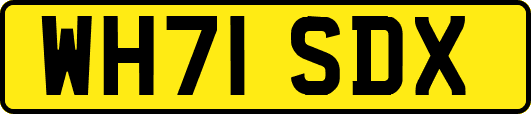 WH71 SDX